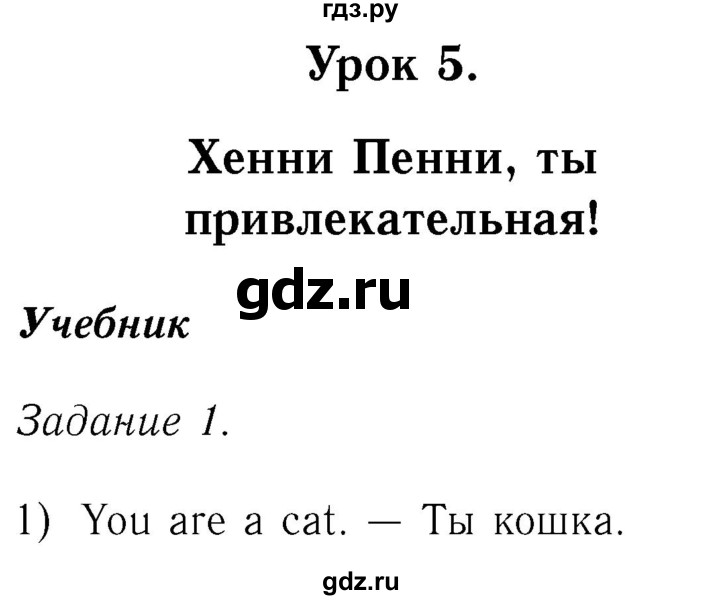 гдз.ру

Урок 5.

Хенни Пенни, ты привлекательная!

gdz.ru

Учебник

Задание 1.

1) You are a cat. — Ты кошка.

gdz.ru